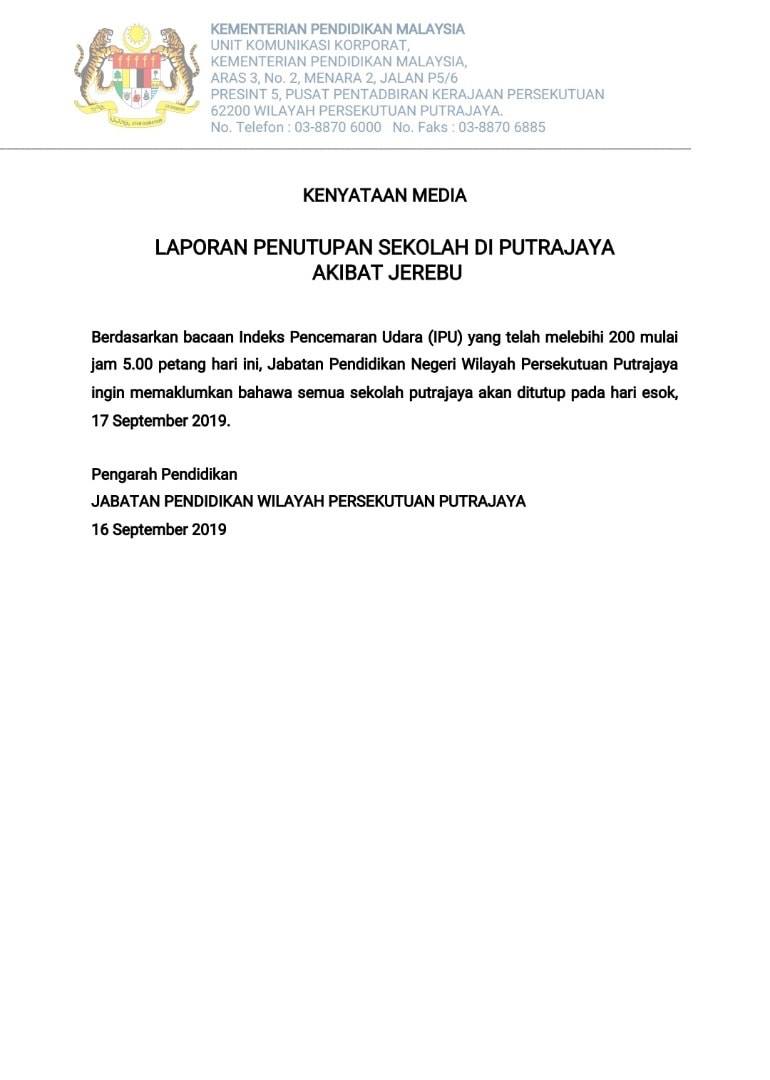 KEMENTERIAN PENDIDIKAN MALAYSIA
UNIT KOMUNIKASI KORPORAT,
KEMENTERIAN PENDIDIKAN MALAYSIA,
ARAS 3, No. 2, MENARA 2, JALAN P5/6
PRESINT 5, PUSAT PENTADBIRAN KERAJAAN PERSEKUTUAN
62200 WILAYAH PERSEKUTUAN PUTRAJAYA.
No. Telefon : 03-8870 6000 No. Faks : 03-8870 6885

KENYATAAN MEDIA

LAPORAN PENUTUPAN SEKOLAH DI PUTRAJAYA
AKIBAT JEREBU

Berdasarkan bacaan Indeks Pencemaran Udara (IPU) yang telah melebihi 200 mulai jam 5.00 petang hari ini, Jabatan Pendidikan Negeri Wilayah Persekutuan Putrajaya ingin memaklumkan bahawa semua sekolah putrajaya akan ditutup pada hari esok, 17 September 2019.

Pengarah Pendidikan
JABATAN PENDIDIKAN WILAYAH PERSEKUTUAN PUTRAJAYA
16 September 2019